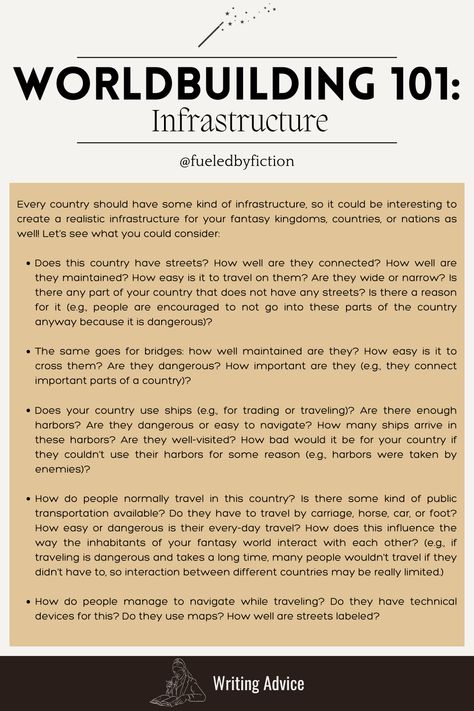 WORLDBUILDING 101:
Infrastructure

@fueledbyfiction

Every country should have some kind of infrastructure, so it could be interesting to create a realistic infrastructure for your fantasy kingdoms, countries, or nations as well! Let's see what you could consider:

• Does this country have streets? How well are they connected? How well are they maintained? How easy is it to travel on them? Are they wide or narrow? Is there any part of your country that does not have any streets? Is there a reason for it (e.g., people are encouraged to not go into these parts of the country anyway because it is dangerous)?

• The same goes for bridges: how well maintained are they? How easy is it to cross them? Are they dangerous? How important are they (e.g., they connect important parts of a country)?

• Does your country use ships (e.g., for trading or traveling)? Are there enough harbors? Are they dangerous or easy to navigate? How many ships arrive in these harbors? Are they well-visited? How bad would it be for your country if they couldn't use their harbors for some reason (e.g., harbors were taken by enemies)?

• How do people normally travel in this country? Is there some kind of public transportation available? Do they have to travel by carriage, horse, car, or foot? How easy or dangerous is their every-day travel? How does this influence the way the inhabitants of your fantasy world interact with each other? (e.g., if traveling is dangerous and takes a long time, many people wouldn't travel if they didn't have to, so interaction between different countries may be really limited.)

• How do people manage to navigate while traveling? Do they have technical devices for this? Do they use maps? How well are streets labeled?

Writing Advice